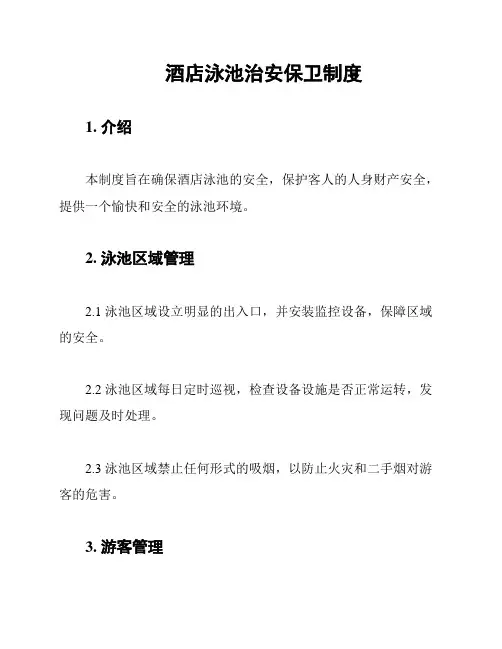 酒店泳池治安保卫制度

1. 介绍

本制度旨在确保酒店泳池的安全，保护客人的人身财产安全，提供一个愉快和安全的泳池环境。

2. 泳池区域管理

2.1 泳池区域设立明显的出入口，并安装监控设备，保障区域的安全。

2.2 泳池区域每日定时巡视，检查设备设施是否正常运转，发现问题及时处理。

2.3 泳池区域禁止任何形式的吸烟，以防止火灾和二手烟对游客的危害。

3. 游客管理